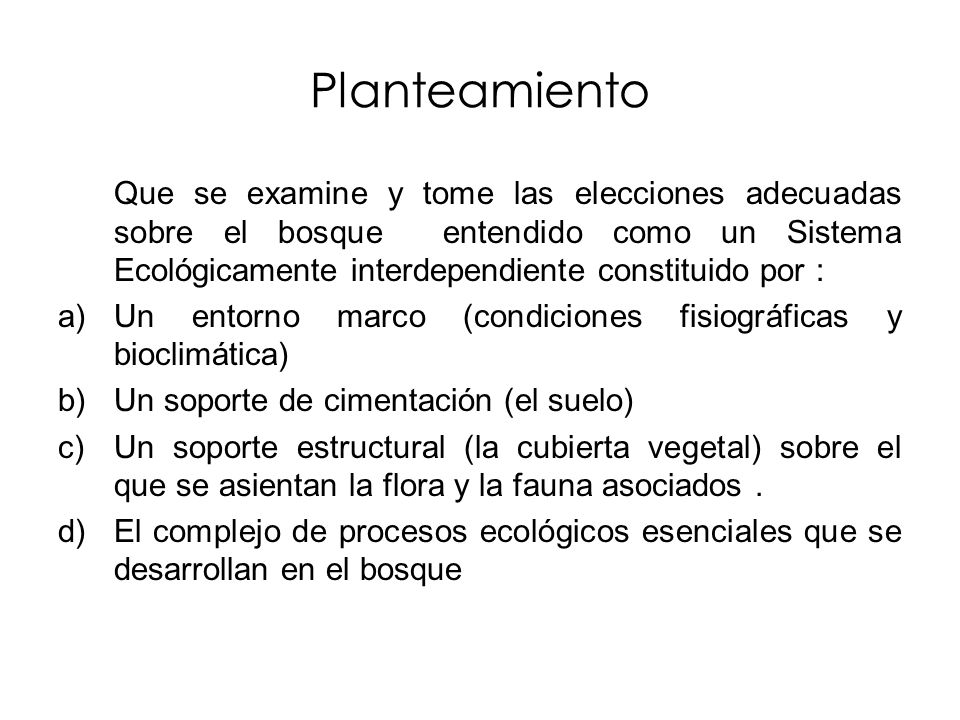 Planteamiento

Que se examine y tome las elecciones adecuadas sobre el bosque entendido como un Sistema Ecológicamente interdependiente constituido por :

a) Un entorno marco (condiciones fisiográficas y bioclimática)

b) Un soporte de cimentación (el suelo)

c) Un soporte estructural (la cubierta vegetal) sobre el que se asientan la flora y la fauna asociados .

d) El complejo de procesos ecológicos esenciales que se desarrollan en el bosque